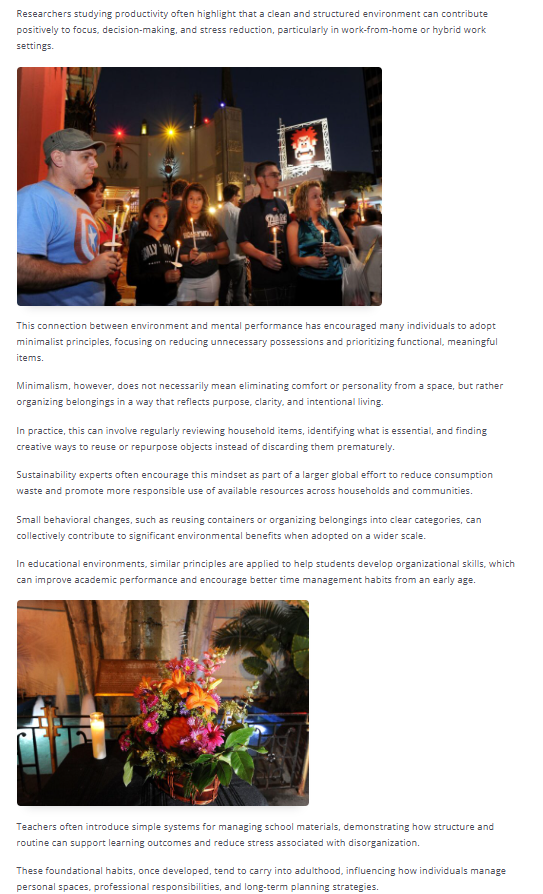 Researchers studying productivity often highlight that a clean and structured environment can contribute positively to focus, decision-making, and stress reduction, particularly in work-from-home or hybrid work settings.

This connection between environment and mental performance has encouraged many individuals to adopt minimalist principles, focusing on reducing unnecessary possessions and prioritizing functional, meaningful items.

Minimalism, however, does not necessarily mean eliminating comfort or personality from a space, but rather organizing belongings in a way that reflects purpose, clarity, and intentional living.

In practice, this can involve regularly reviewing household items, identifying what is essential, and finding creative ways to reuse or repurpose objects instead of discarding them prematurely.

Sustainability experts often encourage this mindset as part of a larger global effort to reduce consumption waste and promote more responsible use of available resources across households and communities.

Small behavioral changes, such as reusing containers or organizing belongings into clear categories, can collectively contribute to significant environmental benefits when adopted on a wider scale.

In educational environments, similar principles are applied to help students develop organizational skills, which can improve academic performance and encourage better time management habits from an early age.

Teachers often introduce simple systems for managing school materials, demonstrating how structure and routine can support learning outcomes and reduce stress associated with disorganization.

These foundational habits, once developed, tend to carry into adulthood, influencing how individuals manage personal spaces, professional responsibilities, and long-term planning strategies.